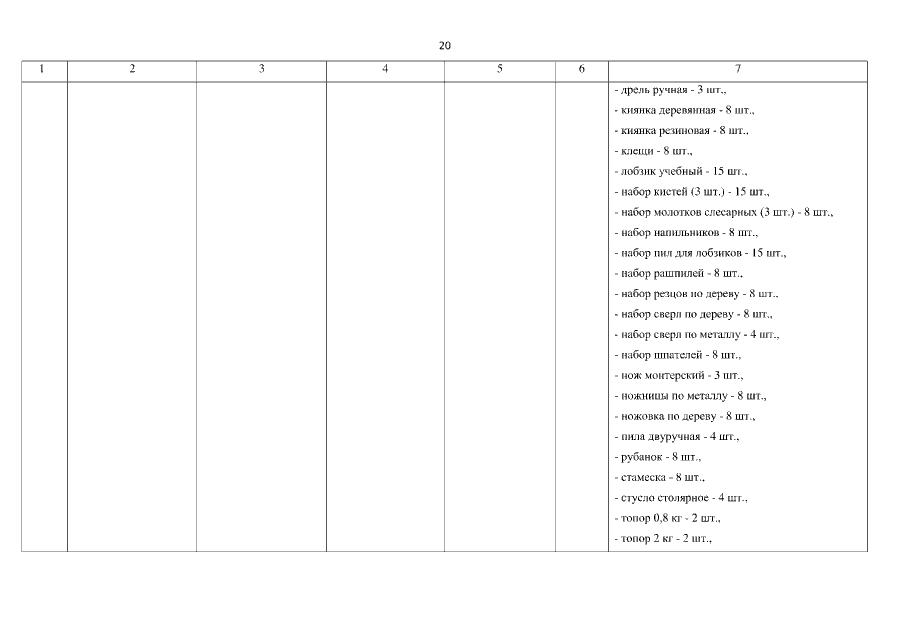 20

| 1 | 2 | 3 | 4 | 5 | 6 | 7 |
|---|---|---|---|---|---|---|
| | | | | | | - дрель ручная - 3 шт.,<br>- киянка деревянная - 8 шт.,<br>- киянка резиновая - 8 шт.,<br>- клещи - 8 шт.,<br>- лобзик учебный - 15 шт.,<br>- набор кистей (3 шт.) - 15 шт.,<br>- набор молотков слесарных (3 шт.) - 8 шт.,<br>- набор напильников - 8 шт.,<br>- набор пил для лобзиков - 15 шт.,<br>- набор рашпилей - 8 шт.,<br>- набор резцов по дереву - 8 шт.,<br>- набор сверл по дереву - 8 шт.,<br>- набор сверл по металлу - 4 шт.,<br>- набор шпателей - 8 шт.,<br>- нож монтерский - 3 шт.,<br>- ножницы по металлу - 8 шт.,<br>- ножовка по дереву - 8 шт.,<br>- пила двуручная - 4 шт.,<br>- рубанок - 8 шт.,<br>- стамеска - 8 шт.,<br>- стусло столярное - 4 шт.,<br>- топор 0,8 кг - 2 шт.,<br>- топор 2 кг - 2 шт., |